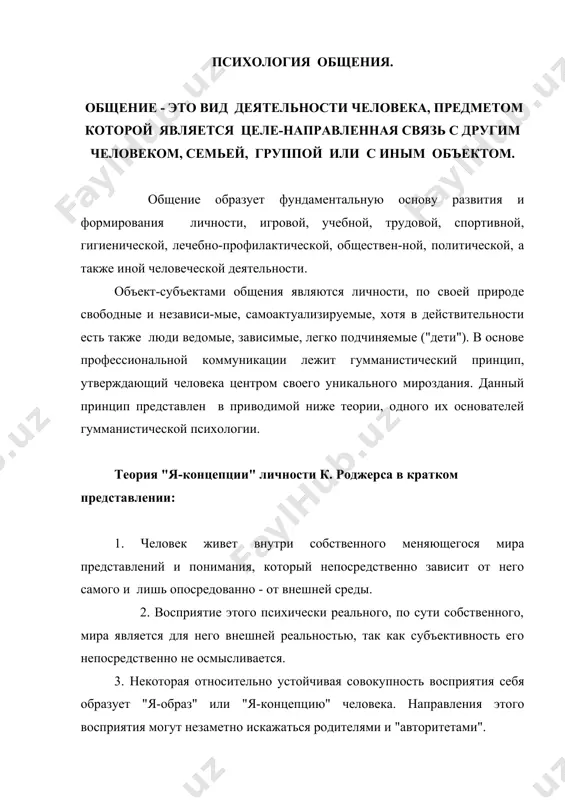 ПСИХОЛОГИЯ ОБЩЕНИЯ.

ОБЩЕНИЕ - ЭТО ВИД ДЕЯТЕЛЬНОСТИ ЧЕЛОВЕКА, ПРЕДМЕТОМ КОТОРОЙ ЯВЛЯЕТСЯ ЦЕЛЕ-НАПРАВЛЕННАЯ СВЯЗЬ С ДРУГИМ ЧЕЛОВЕКОМ, СЕМЬЕЙ, ГРУППОЙ ИЛИ С ИНЫМ ОБЪЕКТОМ.

Общение образует фундаментальную основу развития и формирования личности, игровой, учебной, трудовой, спортивной, гигиенической, лечебно-профилактической, обществен-ной, политической, а также иной человеческой деятельности.

Объект-субъектами общения являются личности, по своей природе свободные и независи-мые, самоактуализируемые, хотя в действительности есть также люди ведомые, зависимые, легко подчиняемые ("дети"). В основе профессиональной коммуникации лежит гумманистический принцип, утверждающий человека центром своего уникального мироздания. Данный принцип представлен в приводимой ниже теории, одного их основателей гумманистической психологии.

Теория "Я-концепции" личности К. Роджерса в кратком представлении:

1. Человек живет внутри собственного меняющегося мира представлений и понимания, который непосредственно зависит от него самого и лишь опосредованно - от внешней среды.

2. Восприятие этого психически реального, по сути собственного, мира является для него внешней реальностью, так как субъективность его непосредственно не осмысливается.

3. Некоторая относительно устойчивая совокупность восприятия себя образует "Я-образ" или "Я-концепцию" человека. Направления этого восприятия могут незаметно искажаться родителями и "авторитетами".

FaylHub.uz